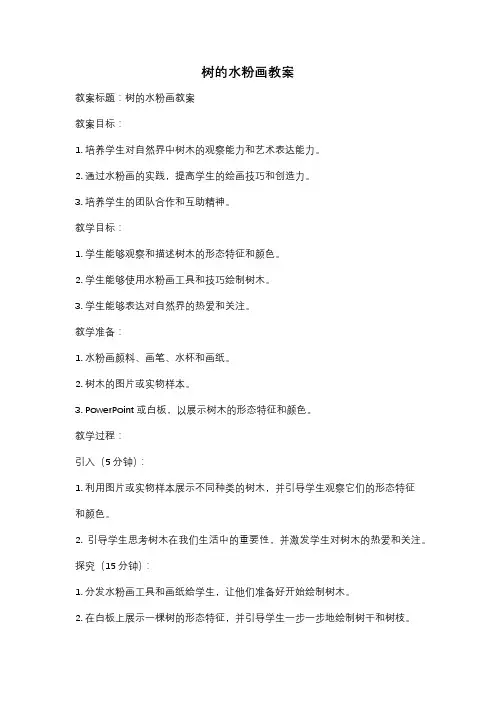 树的水粉画教案

教案标题：树的水粉画教案

教案目标：

1. 培养学生对自然界中树木的观察能力和艺术表达能力。

2. 通过水粉画的实践，提高学生的绘画技巧和创造力。

3. 培养学生的团队合作和互助精神。

教学目标：

1. 学生能够观察和描述树木的形态特征和颜色。

2. 学生能够使用水粉画工具和技巧绘制树木。

3. 学生能够表达对自然界的热爱和关注。

教学准备：

1. 水粉画颜料、画笔、水杯和画纸。

2. 树木的图片或实物样本。

3. PowerPoint 或白板，以展示树木的形态特征和颜色。

教学过程：

引入（5 分钟）：

1. 利用图片或实物样本展示不同种类的树木，并引导学生观察它们的形态特征和颜色。

2. 引导学生思考树木在我们生活中的重要性，并激发学生对树木的热爱和关注。

探究（15 分钟）：

1. 分发水粉画工具和画纸给学生，让他们准备好开始绘制树木。

2. 在白板上展示一棵树的形态特征，并引导学生一步一步地绘制树干和树枝。